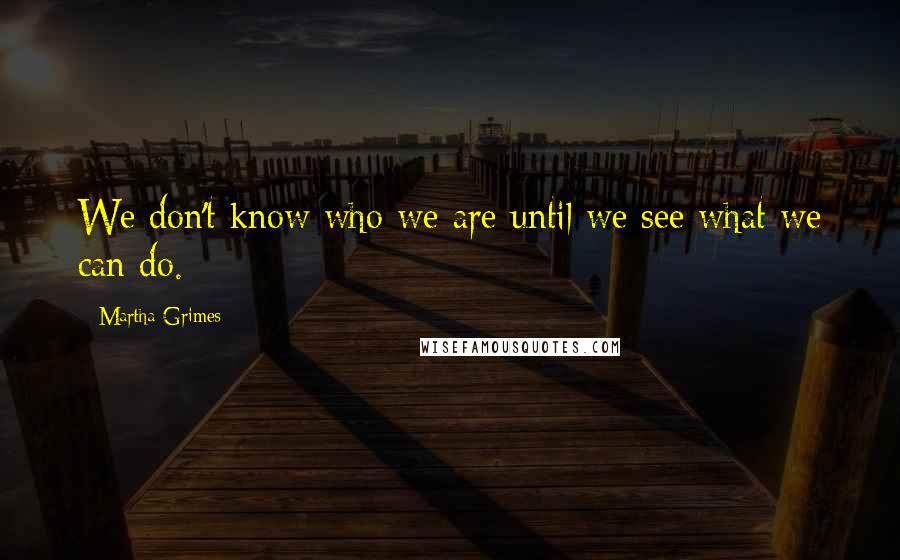 We don't know who we are until we see what we can do.

Martha Grimes

WISEFAMOUSQUOTES.COM